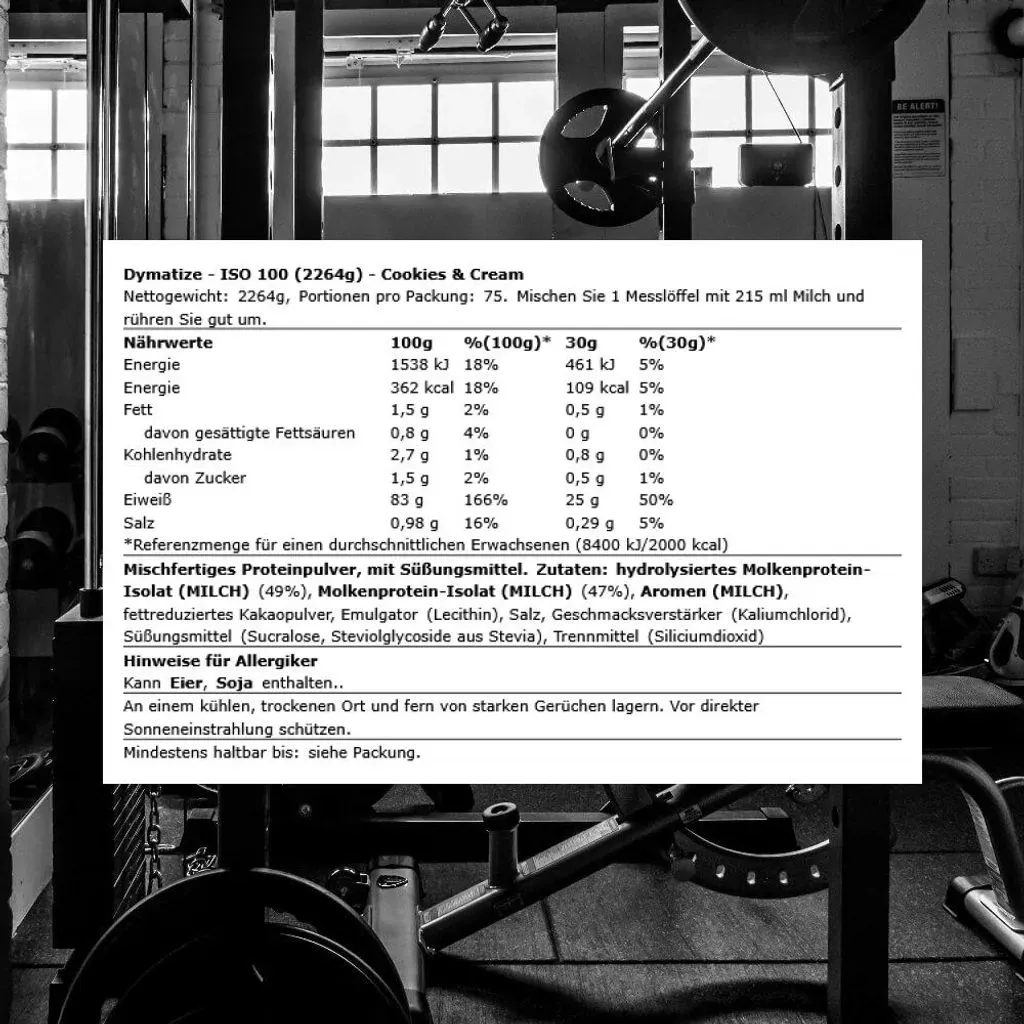 BE ALERT!

Dymatize - ISO 100 (2264g) - Cookies & Cream
Nettogewicht: 2264g, Portionen pro Packung: 75. Mischen Sie 1 Messlöffel mit 215 ml Milch und rühren Sie gut um.

| Nährwerte | 100g | %(100g)* | 30g | %(30g)* |
|---|---|---|---|---|
| Energie | 1538 kJ | 18% | 461 kJ | 5% |
| Energie | 362 kcal | 18% | 109 kcal | 5% |
| Fett | 1,5 g | 2% | 0,5 g | 1% |
| davon gesättigte Fettsäuren | 0,8 g | 4% | 0 g | 0% |
| Kohlenhydrate | 2,7 g | 1% | 0,8 g | 0% |
| davon Zucker | 1,5 g | 2% | 0,5 g | 1% |
| Eiweiß | 83 g | 166% | 25 g | 50% |
| Salz | 0,98 g | 16% | 0,29 g | 5% |

*Referenzmenge für einen durchschnittlichen Erwachsenen (8400 kJ/2000 kcal)

Mischfertiges Proteinpulver, mit Süßungsmittel. Zutaten: hydrolysiertes Molkenprotein-Isolat (MILCH) (49%), Molkenprotein-Isolat (MILCH) (47%), Aromen (MILCH), fettreduziertes Kakaopulver, Emulgator (Lecithin), Salz, Geschmacksverstärker (Kaliumchlorid), Süßungsmittel (Sucralose, Steviolglycoside aus Stevia), Trennmittel (Siliciumdioxid)

Hinweise für Allergiker
Kann Eier, Soja enthalten..

An einem kühlen, trockenen Ort und fern von starken Gerüchen lagern. Vor direkter Sonneneinstrahlung schützen.

Mindestens haltbar bis: siehe Packung.